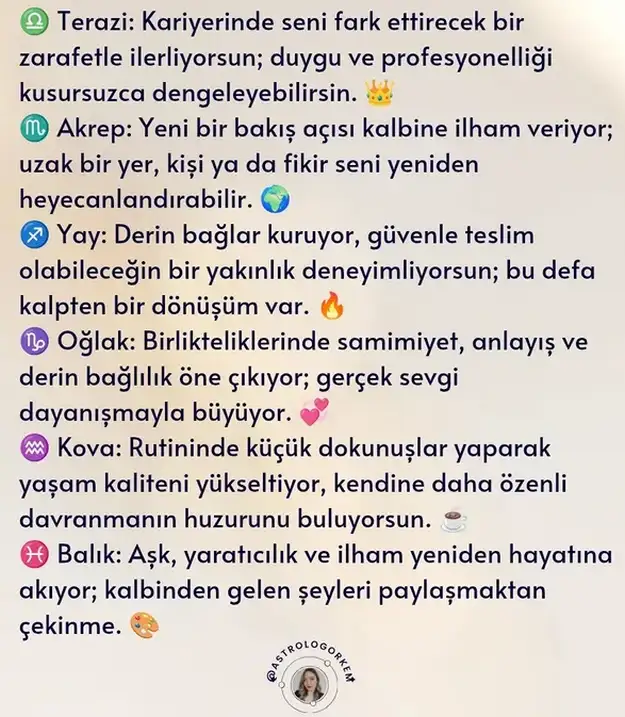 ♎ Terazi: Kariyerinde seni fark ettirecek bir zarafetle ilerliyorsun; duygu ve profesyonelliği kusursuzca dengeleyebilirsin. 👑
♏ Akrep: Yeni bir bakış açısı kalbine ilham veriyor; uzak bir yer, kişi ya da fikir seni yeniden heyecanlandırabilir. 🌍
♐ Yay: Derin bağlar kuruyor, güvenle teslim olabileceğin bir yakınlık deneyimliyorsun; bu defa kalpten bir dönüşüm var. 🔥
♑ Oğlak: Birlikteliklerinde samimiyet, anlayış ve derin bağlılık öne çıkıyor; gerçek sevgi dayanışmayla büyüyor. 💞
♒ Kova: Rutininde küçük dokunuşlar yaparak yaşam kaliteni yükseltiyor, kendine daha özenli davranmanın huzurunu buluyorsun. ☕
♓ Balık: Aşk, yaratıcılık ve ilham yeniden hayatına akıyor; kalbinden gelen şeyleri paylaşmaktan çekinme. 🎨

@ASTROLOGORKEM